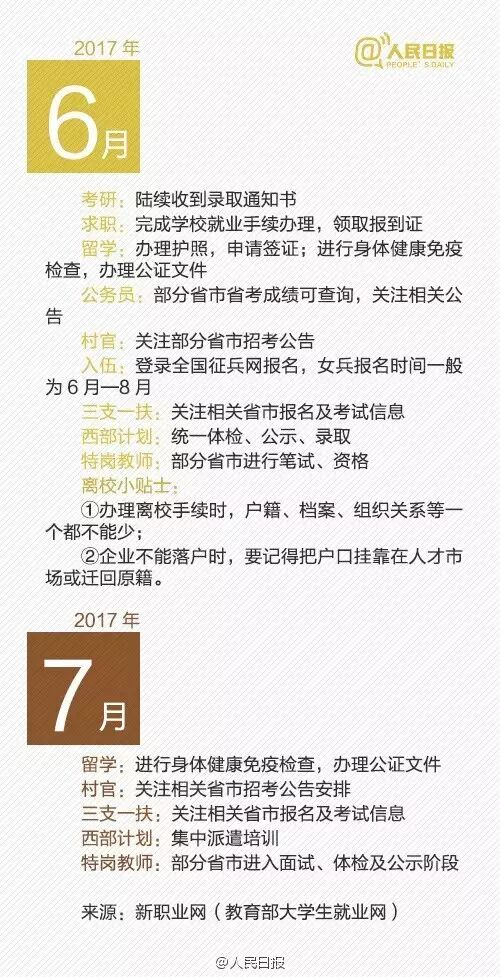 2017年

6月

@人民日报
PEOPLE'S DAILY

考研：陆续收到录取通知书

求职：完成学校就业手续办理，领取报到证

留学：办理护照，申请签证；进行身体健康免疫检查，办理公证文件

公务员：部分省市省考成绩可查询，关注相关公告

村官：关注部分省市招考公告

入伍：登录全国征兵网报名，女兵报名时间一般为6月—8月

三支一扶：关注相关省市报名及考试信息

西部计划：统一体检、公示、录取

特岗教师：部分省市进行笔试、资格

离校小贴士：

①办理离校手续时，户籍、档案、组织关系等一个都不能少；

②企业不能落户时，要记得把户口挂靠在人才市场或迁回原籍。

2017年

7月

留学：进行身体健康免疫检查，办理公证文件

村官：关注相关省市招考公告安排

三支一扶：关注相关省市报名及考试信息

西部计划：集中派遣培训

特岗教师：部分省市进入面试、体检及公示阶段

来源：新职业网（教育部大学生就业网）

@人民日报